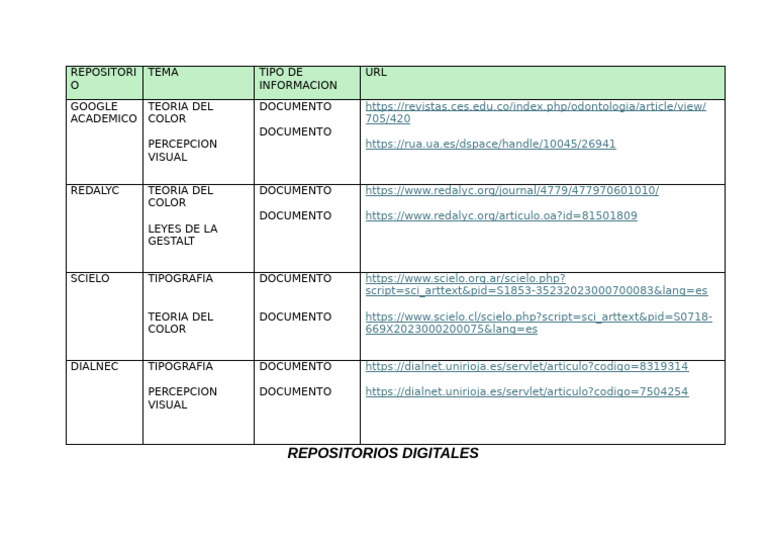 | REPOSITORIO | TEMA | TIPO DE INFORMACION | URL |
|---|---|---|---|
| GOOGLE ACADEMICO | TEORIA DEL COLOR<br><br>PERCEPCION VISUAL | DOCUMENTO<br><br>DOCUMENTO | https://revistas.ces.edu.co/index.php/odontologia/article/view/705/420<br><br>https://rua.ua.es/dspace/handle/10045/26941 |
| REDALYC | TEORIA DEL COLOR<br><br>LEYES DE LA GESTALT | DOCUMENTO<br><br>DOCUMENTO | https://www.redalyc.org/journal/4779/477970601010/<br><br>https://www.redalyc.org/articulo.oa?id=81501809 |
| SCIELO | TIPOGRAFIA<br><br>TEORIA DEL COLOR | DOCUMENTO<br><br>DOCUMENTO | https://www.scielo.org.ar/scielo.php?script=sci_arttext&pid=S1853-35232023000700083&lang=es<br><br>https://www.scielo.cl/scielo.php?script=sci_arttext&pid=S0718-669X2023000200075&lang=es |
| DIALNEC | TIPOGRAFIA<br><br>PERCEPCION VISUAL | DOCUMENTO<br><br>DOCUMENTO | https://dialnet.unirioja.es/servlet/articulo?codigo=8319314<br><br>https://dialnet.unirioja.es/servlet/articulo?codigo=7504254 |

REPOSITORIOS DIGITALES